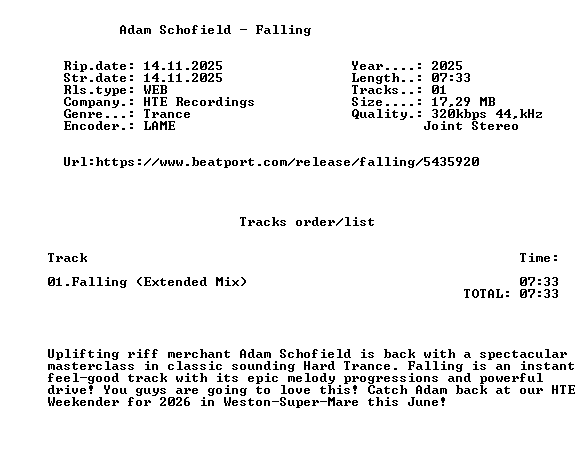 Adam Schofield - Falling

Rip.date: 14.11.2025
Str.date: 14.11.2025
Rls.type: WEB
Company.: HTE Recordings
Genre...: Trance
Encoder.: LAME

Year....: 2025
Length..: 07:33
Tracks..: 01
Size....: 17,29 MB
Quality.: 320kbps 44,kHz
Joint Stereo

Url:https://www.beatport.com/release/falling/5435920

Tracks order/list

Track
Time:

01.Falling (Extended Mix)
07:33
TOTAL: 07:33

Uplifting riff merchant Adam Schofield is back with a spectacular masterclass in classic sounding Hard Trance. Falling is an instant feel-good track with its epic melody progressions and powerful drive! You guys are going to love this! Catch Adam back at our HTE Weekender for 2026 in Weston-Super-Mare this June!